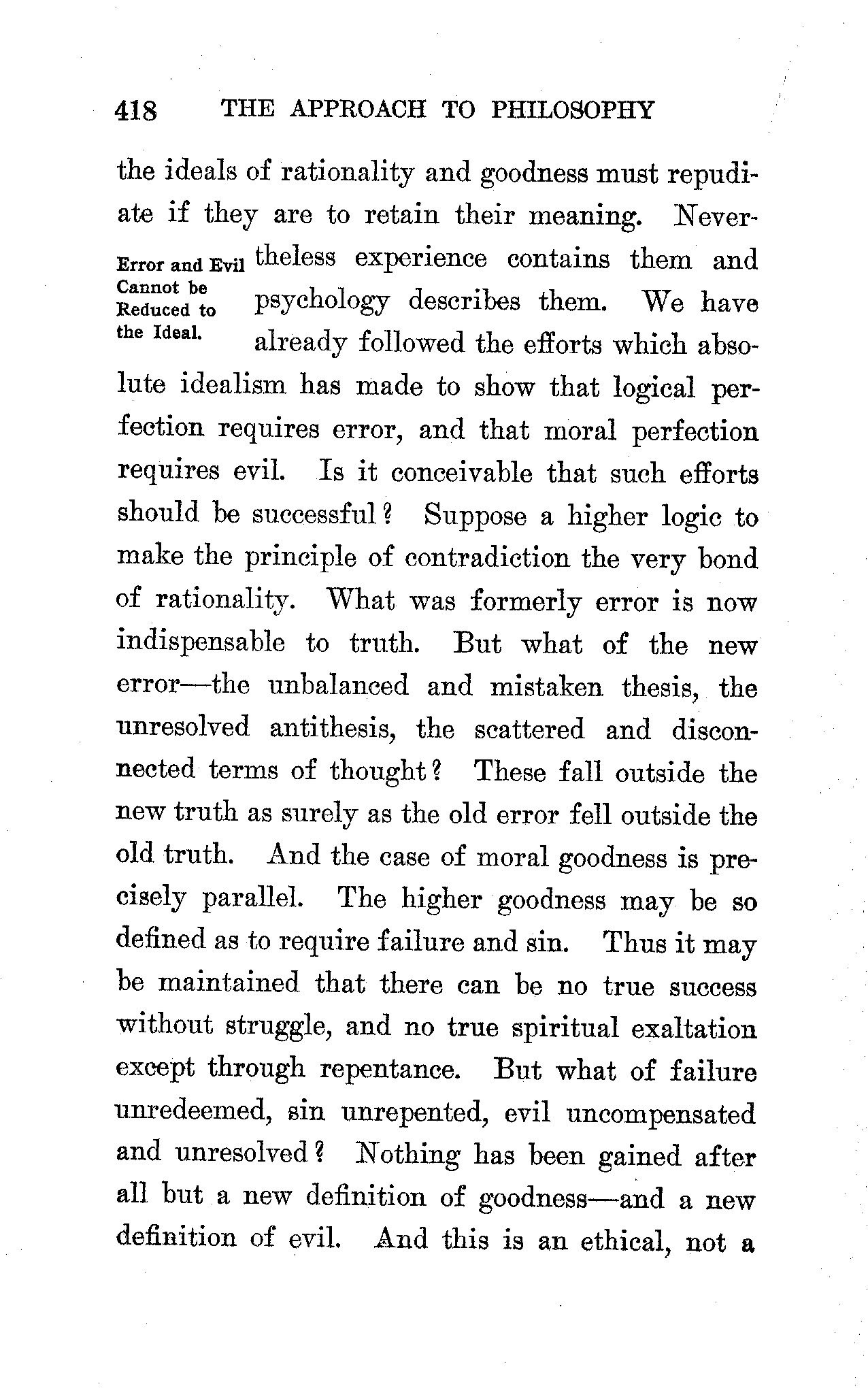 418 THE APPROACH TO PHILOSOPHY

the ideals of rationality and goodness must repudiate if they are to retain their meaning. Nevertheless experience contains them and psychology describes them. We have already followed the efforts which absolute idealism has made to show that logical perfection requires error, and that moral perfection requires evil. Is it conceivable that such efforts should be successful? Suppose a higher logic to make the principle of contradiction the very bond of rationality. What was formerly error is now indispensable to truth. But what of the new error—the unbalanced and mistaken thesis, the unresolved antithesis, the scattered and disconnected terms of thought? These fall outside the new truth as surely as the old error fell outside the old truth. And the case of moral goodness is precisely parallel. The higher goodness may be so defined as to require failure and sin. Thus it may be maintained that there can be no true success without struggle, and no true spiritual exaltation except through repentance. But what of failure unredeemed, sin unrepented, evil uncompensated and unresolved? Nothing has been gained after all but a new definition of goodness—and a new definition of evil. And this is an ethical, not a

Error and Evil Cannot be Reduced to the Ideal.